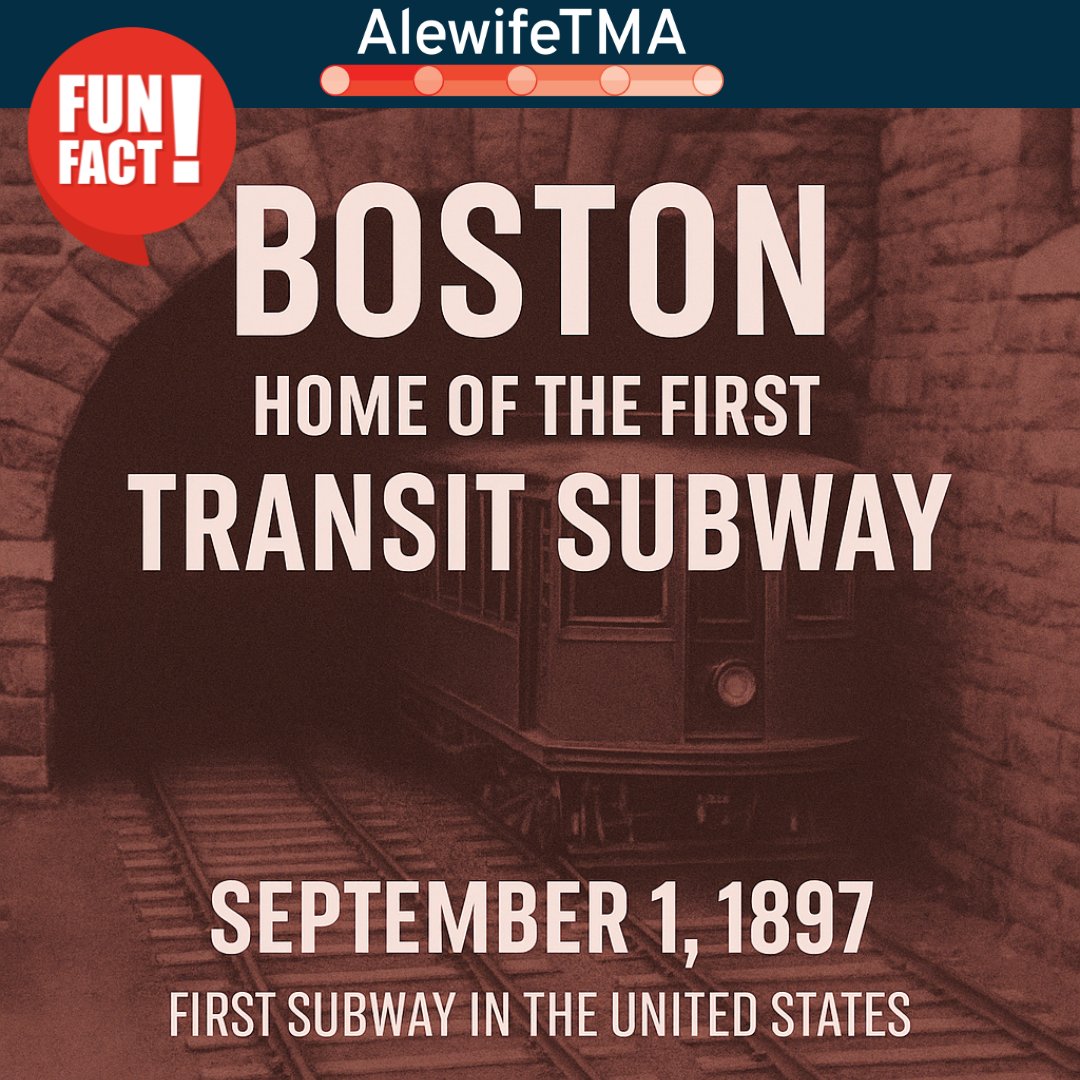 AlewifeTMA

FUN FACT!

BOSTON

HOME OF THE FIRST

TRANSIT SUBWAY

SEPTEMBER 1, 1897

FIRST SUBWAY IN THE UNITED STATES